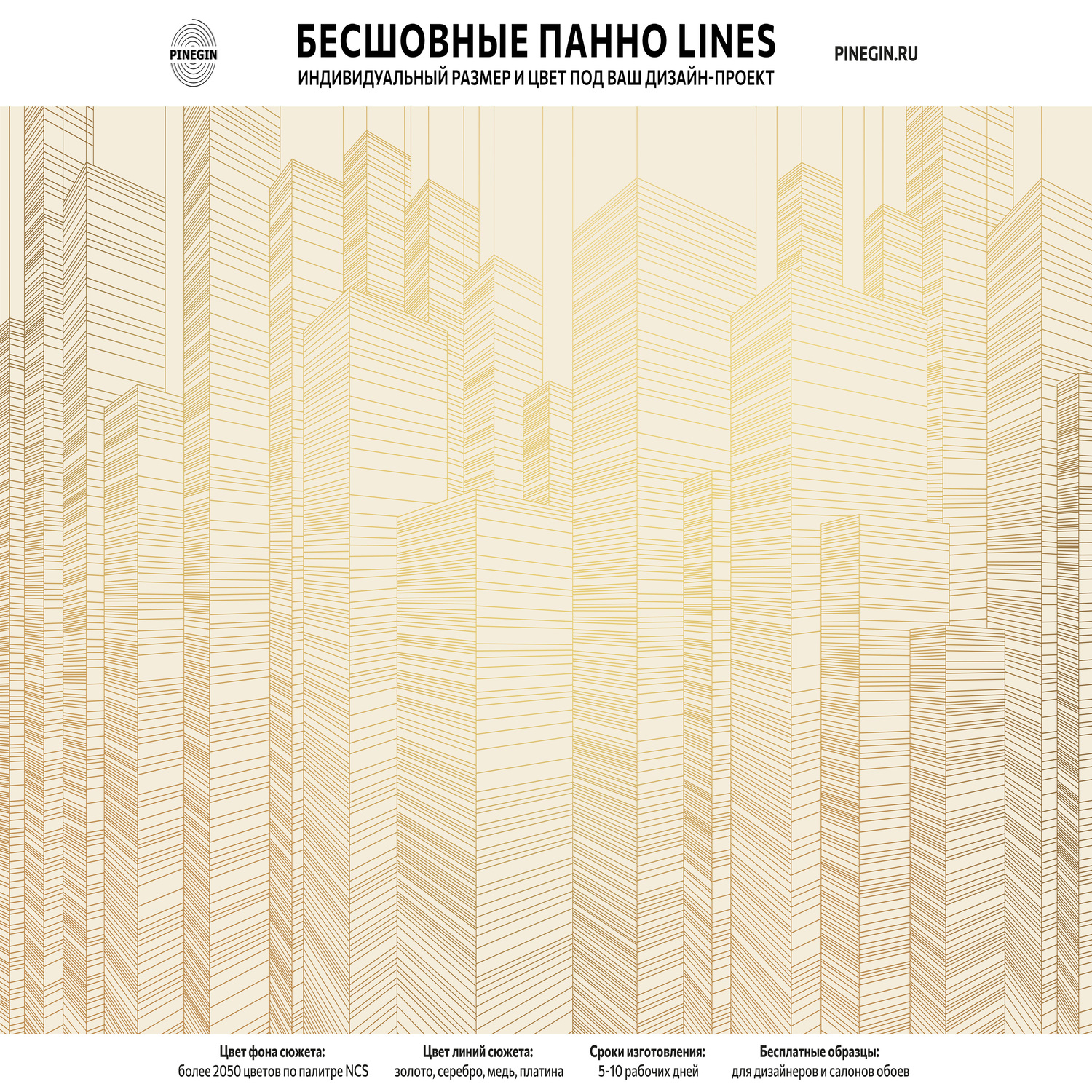 PINEGIN

БЕСШОВНЫЕ ПАННО LINES
ИНДИВИДУАЛЬНЫЙ РАЗМЕР И ЦВЕТ ПОД ВАШ ДИЗАЙН-ПРОЕКТ

PINEGIN.RU

Цвет фона сюжета:
более 2050 цветов по палитре NCS

Цвет линий сюжета:
золото, серебро, медь, платина

Сроки изготовления:
5-10 рабочих дней

Бесплатные образцы:
для дизайнеров и салонов обоев